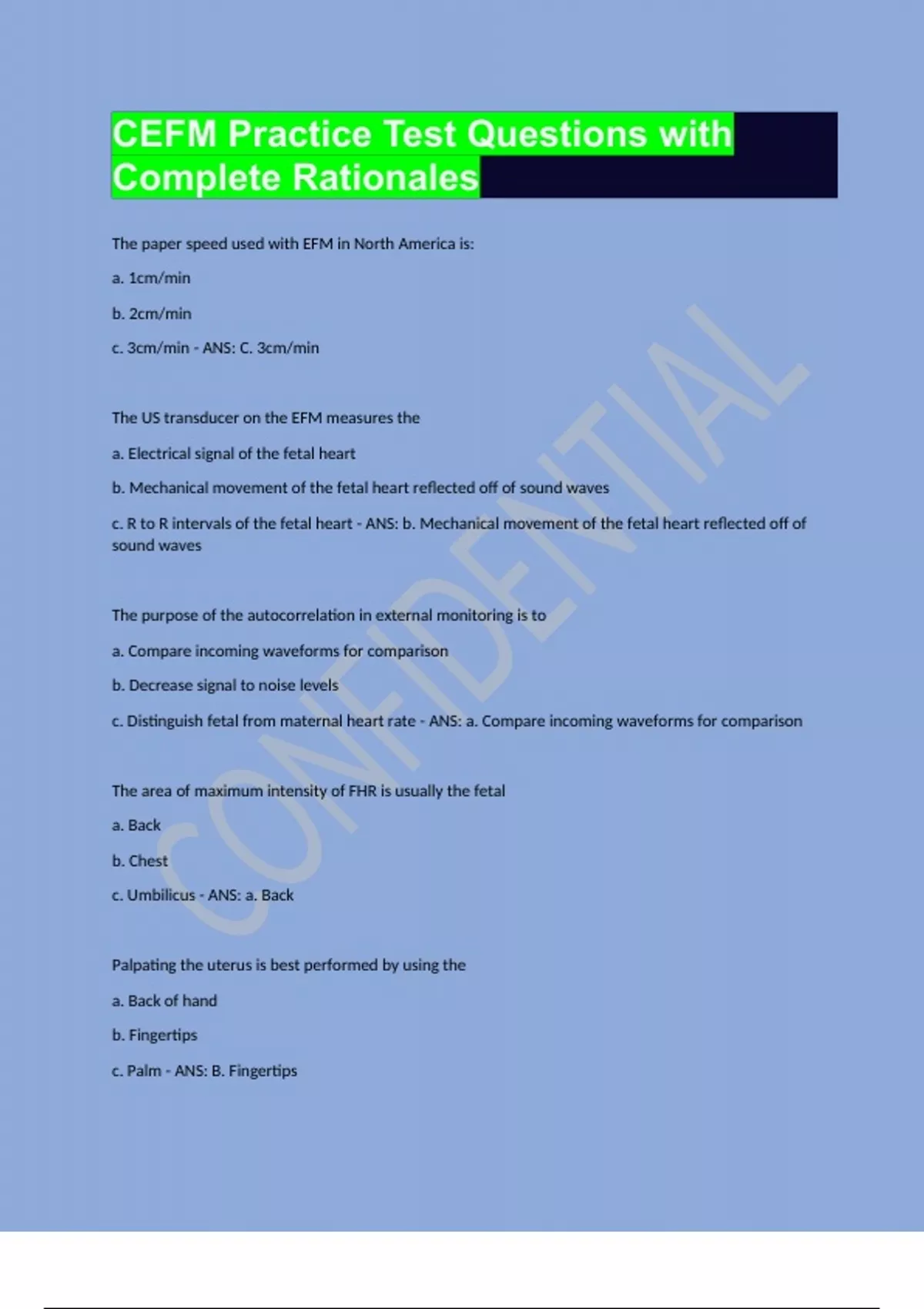 CEFM Practice Test Questions with Complete Rationales

The paper speed used with EFM in North America is:

a. 1cm/min

b. 2cm/min

c. 3cm/min - ANS: C. 3cm/min

The US transducer on the EFM measures the

a. Electrical signal of the fetal heart

b. Mechanical movement of the fetal heart reflected off of sound waves

c. R to R intervals of the fetal heart - ANS: b. Mechanical movement of the fetal heart reflected off of sound waves

The purpose of the autocorrelation in external monitoring is to

a. Compare incoming waveforms for comparison

b. Decrease signal to noise levels

c. Distinguish fetal from maternal heart rate - ANS: a. Compare incoming waveforms for comparison

The area of maximum intensity of FHR is usually the fetal

a. Back

b. Chest

c. Umbilicus - ANS: a. Back

Palpating the uterus is best performed by using the

a. Back of hand

b. Fingertips

c. Palm - ANS: B. Fingertips

CONFIDENTIAL